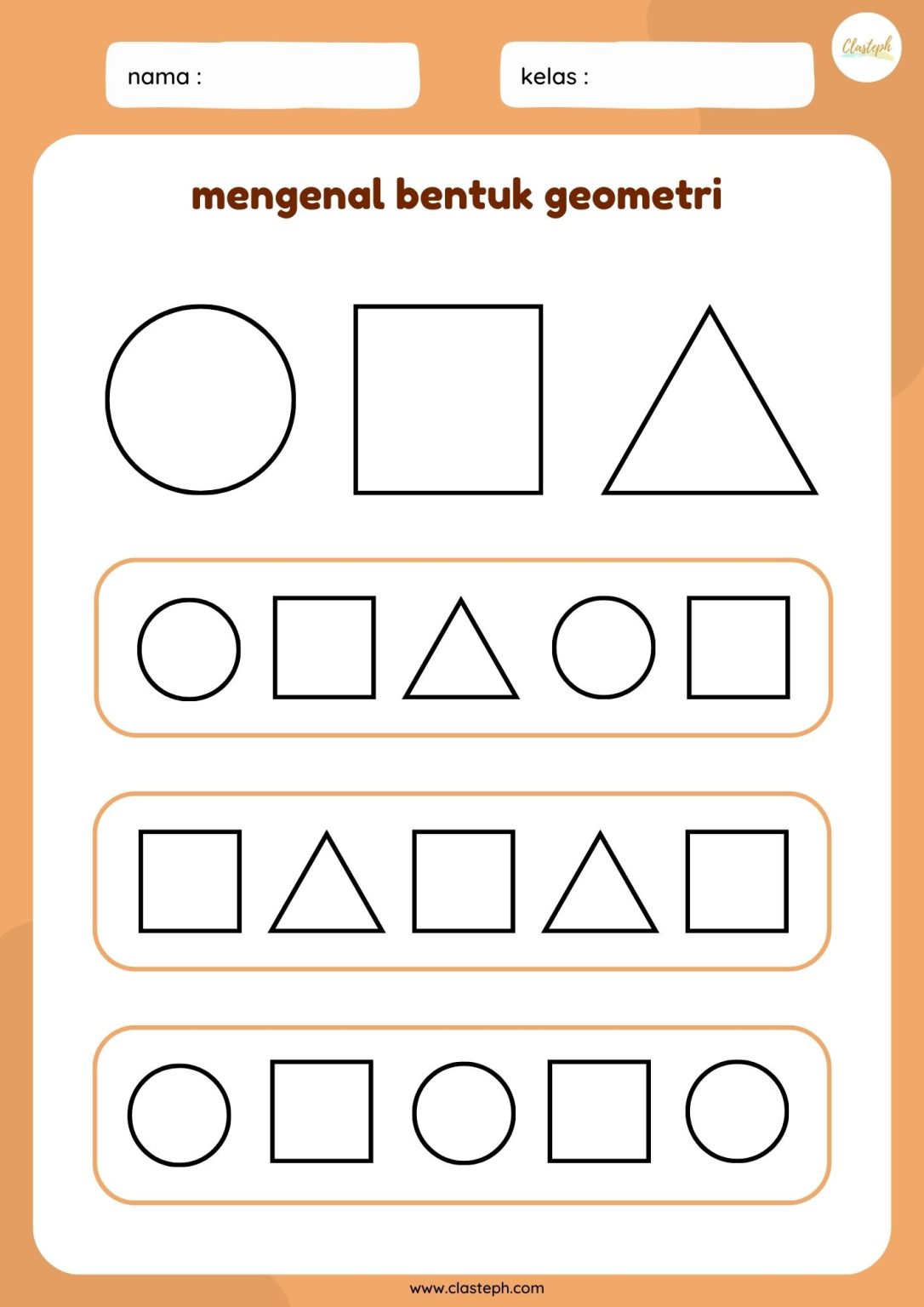 nama :

kelas :

Clasteph

mengenal bentuk geometri

www.clasteph.com